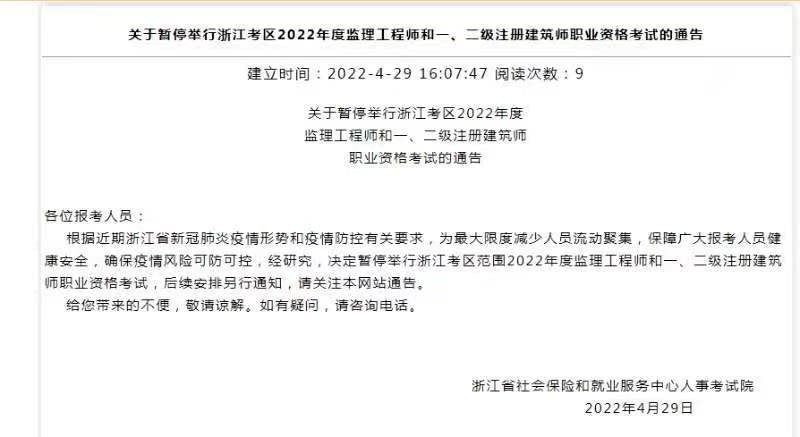 关于暂停举行浙江考区2022年度监理工程师和一、二级注册建筑师职业资格考试的通告

建立时间：2022-4-29 16:07:47 阅读次数：9

关于暂停举行浙江考区2022年度
监理工程师和一、二级注册建筑师
职业资格考试的通告

各位报考人员：

根据近期浙江省新冠肺炎疫情形势和疫情防控有关要求，为最大限度减少人员流动聚集，保障广大报考人员健康安全，确保疫情风险可防可控，经研究，决定暂停举行浙江考区范围2022年度监理工程师和一、二级注册建筑师职业资格考试，后续安排另行通知，请关注本网站通告。

给您带来的不便，敬请谅解。如有疑问，请咨询电话。

浙江省社会保险和就业服务中心人事考试院
2022年4月29日